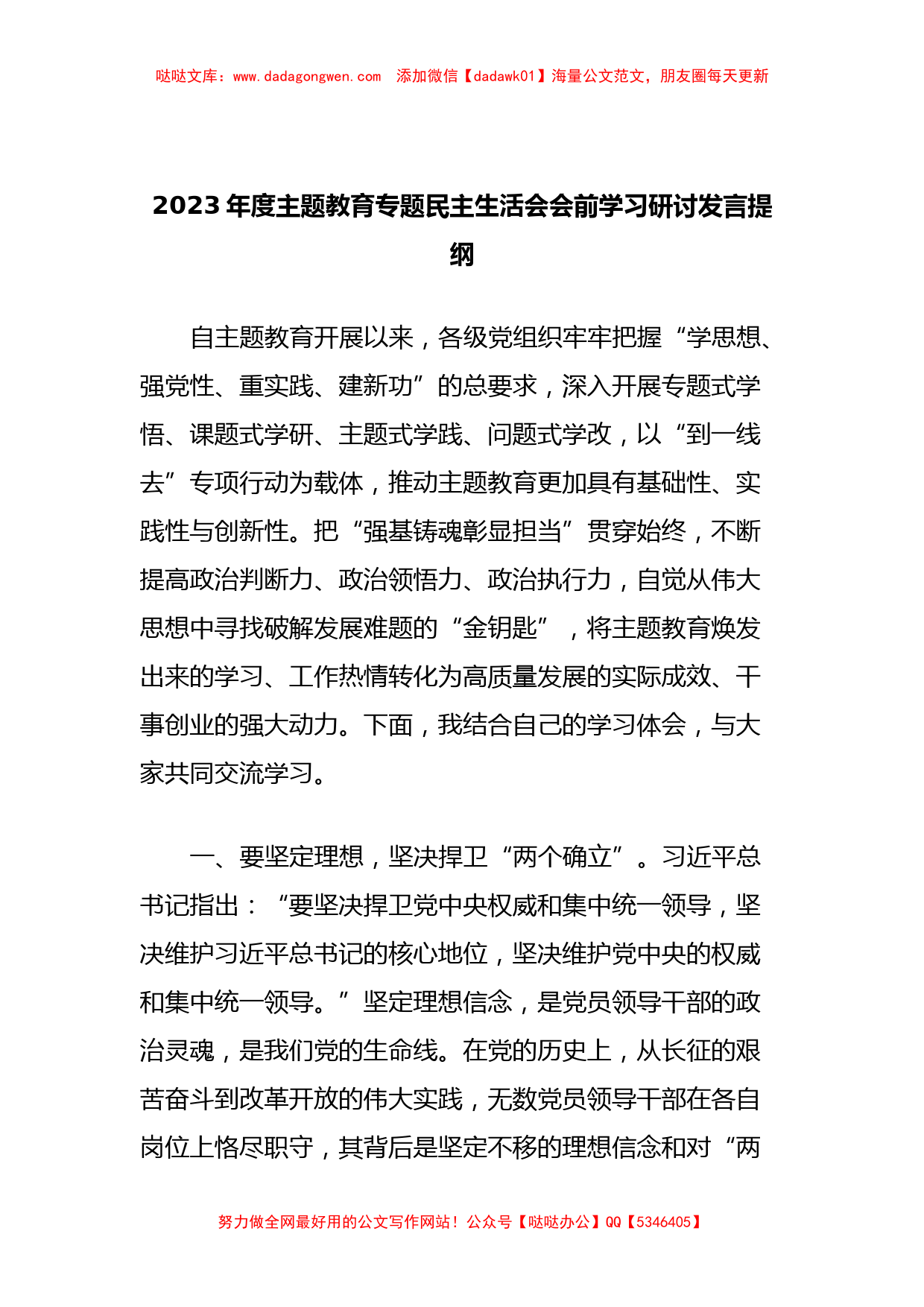 哒哒文库：www.dadagongwen.com　添加微信【dadawk01】海量公文范文，朋友圈每天更新

2023年度主题教育专题民主生活会会前学习研讨发言提纲

自主题教育开展以来，各级党组织牢牢把握“学思想、强党性、重实践、建新功”的总要求，深入开展专题式学悟、课题式学研、主题式学践、问题式学改，以“到一线去”专项行动为载体，推动主题教育更加具有基础性、实践性与创新性。把“强基铸魂彰显担当”贯穿始终，不断提高政治判断力、政治领悟力、政治执行力，自觉从伟大思想中寻找破解发展难题的“金钥匙”，将主题教育焕发出来的学习、工作热情转化为高质量发展的实际成效、干事创业的强大动力。下面，我结合自己的学习体会，与大家共同交流学习。

一、要坚定理想，坚决捍卫“两个确立”。习近平总书记指出：“要坚决捍卫党中央权威和集中统一领导，坚决维护习近平总书记的核心地位，坚决维护党中央的权威和集中统一领导。”坚定理想信念，是党员领导干部的政治灵魂，是我们党的生命线。在党的历史上，从长征的艰苦奋斗到改革开放的伟大实践，无数党员领导干部在各自岗位上恪尽职守，其背后是坚定不移的理想信念和对“两

努力做全网最好用的公文写作网站！公众号【哒哒办公】QQ【5346405】